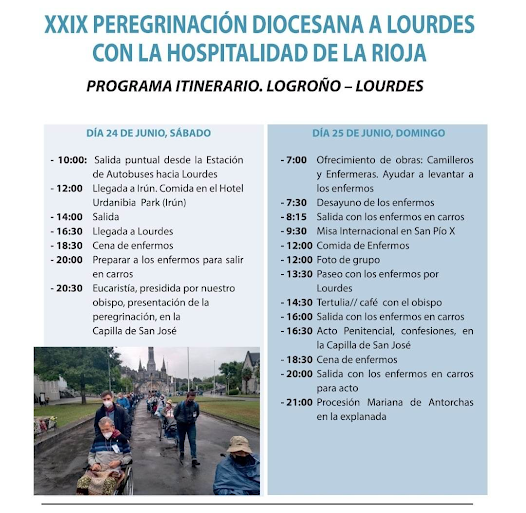 XXIX PEREGRINACIÓN DIOCESANA A LOURDES CON LA HOSPITALIDAD DE LA RIOJA

PROGRAMA ITINERARIO. LOGROÑO – LOURDES

DÍA 24 DE JUNIO, SÁBADO

- 10:00: Salida puntual desde la Estación de Autobuses hacia Lourdes
- 12:00 Llegada a Irún. Comida en el Hotel Urdanibia Park (Irún)
- 14:00 Salida
- 16:30 Llegada a Lourdes
- 18:30 Cena de enfermos
- 20:00 Preparar a los enfermos para salir en carros
- 20:30 Eucaristía, presidida por nuestro obispo, presentación de la peregrinación, en la Capilla de San José

DÍA 25 DE JUNIO, DOMINGO

- 7:00 Ofrecimiento de obras: Camilleros y Enfermeras. Ayudar a levantar a los enfermos
- 7:30 Desayuno de los enfermos
- 8:15 Salida con los enfermos en carros
- 9:30 Misa Internacional en San Pío X
- 12:00 Comida de Enfermos
- 12:00 Foto de grupo
- 13:30 Paseo con los enfermos por Lourdes
- 14:30 Tertulia// café con el obispo
- 16:00 Salida con los enfermos en carros
- 16:30 Acto Penitencial, confesiones, en la Capilla de San José
- 18:30 Cena de enfermos
- 20:00 Salida con los enfermos en carros para acto
- 21:00 Procesión Mariana de Antorchas en la explanada